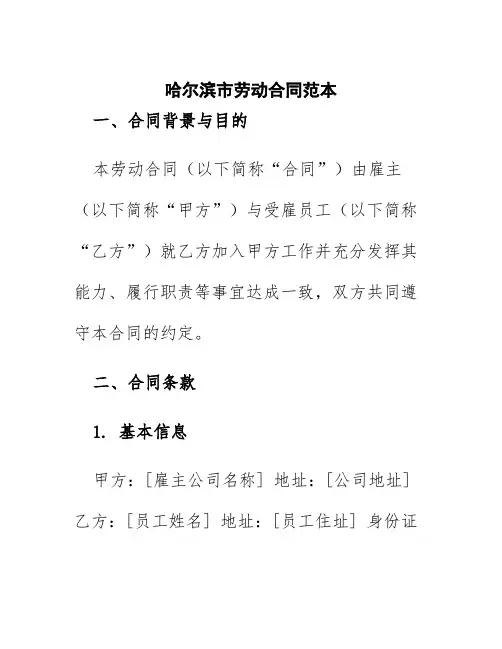 哈尔滨市劳动合同范本

一、合同背景与目的

本劳动合同（以下简称“合同”）由雇主（以下简称“甲方”）与受雇员工（以下简称“乙方”）就乙方加入甲方工作并充分发挥其能力、履行职责等事宜达成一致，双方共同遵守本合同的约定。

二、合同条款

1. 基本信息

甲方：[雇主公司名称] 地址：[公司地址]

乙方：[员工姓名] 地址：[员工住址] 身份证